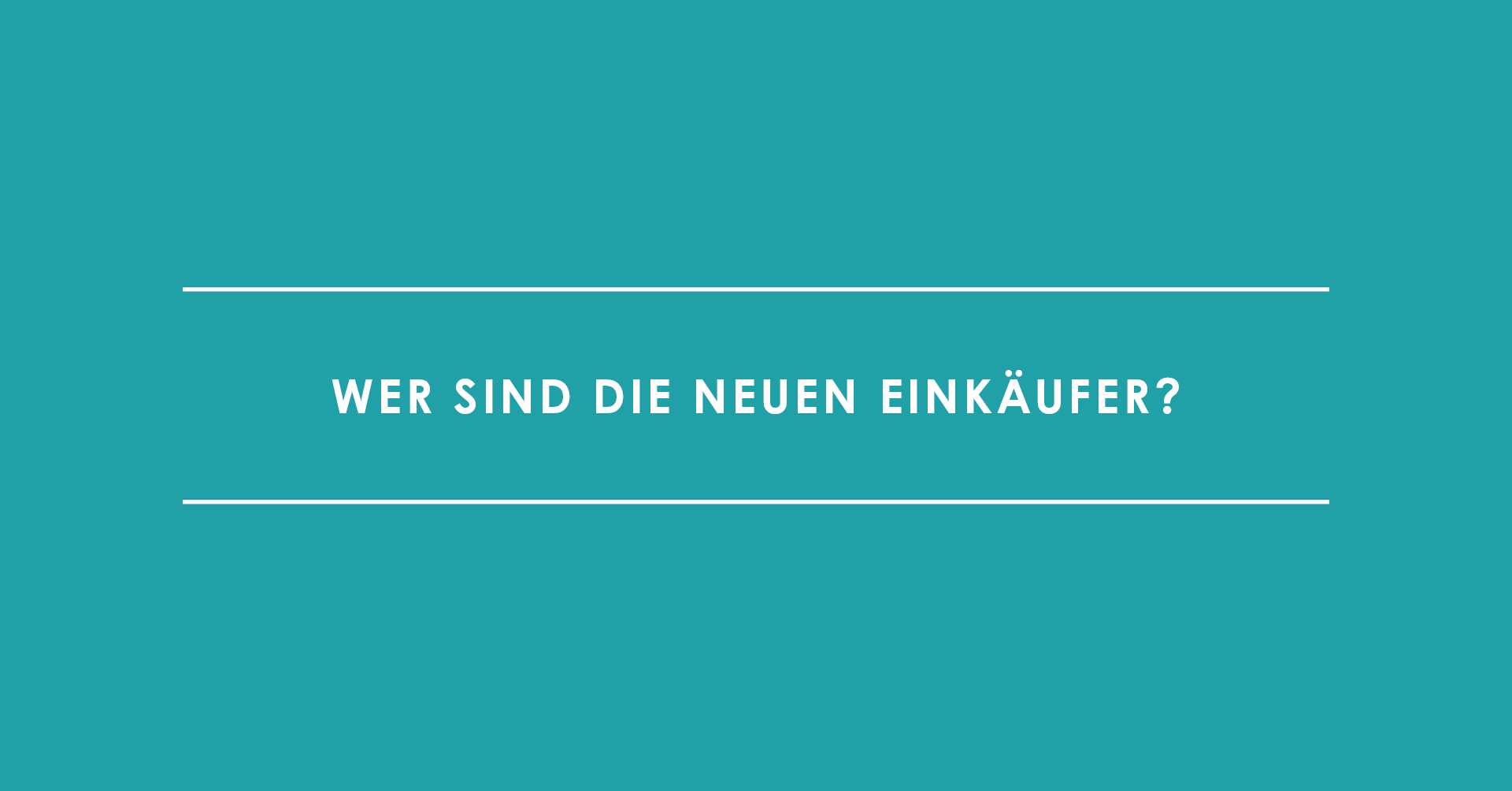 WER SIND DIE NEUEN EINKÄUFER?